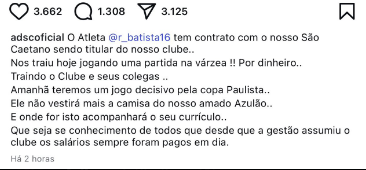 3.662 1.308 3.125

adscoficial O Atleta @r_batista16 tem contrato com o nosso São Caetano sendo titular do nosso clube..
Nos traiu hoje jogando uma partida na várzea !! Por dinheiro..
Traindo o Clube e seus colegas ..
Amanhã teremos um jogo decisivo pela copa Paulista..
Ele não vestirá mais a camisa do nosso amado Azulão..
E onde for isto acompanhará o seu currículo..
Que seja se conhecimento de todos que desde que a gestão assumiu o clube os salários sempre foram pagos em dia.

Há 2 horas